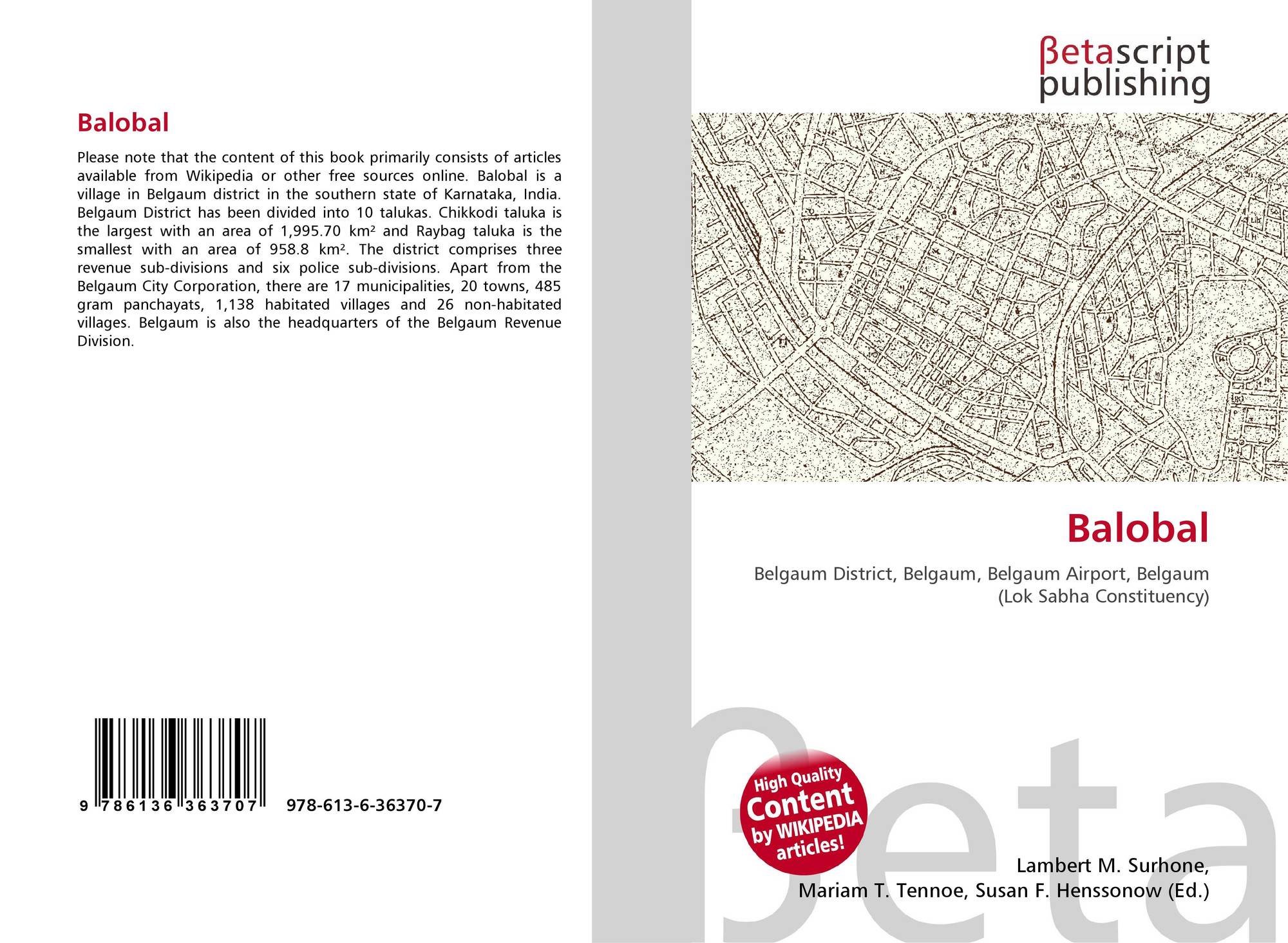 Balobal

Please note that the content of this book primarily consists of articles available from Wikipedia or other free sources online. Balobal is a village in Belgaum district in the southern state of Karnataka, India. Belgaum District has been divided into 10 talukas. Chikkodi taluka is the largest with an area of 1,995.70 km² and Raybag taluka is the smallest with an area of 958.8 km². The district comprises three revenue sub-divisions and six police sub-divisions. Apart from the Belgaum City Corporation, there are 17 municipalities, 20 towns, 485 gram panchayats, 1,138 habitated villages and 26 non-habitated villages. Belgaum is also the headquarters of the Belgaum Revenue Division.

9 786136 363707 978-613-6-36370-7

βetascript
publishing

Balobal

Belgaum District, Belgaum, Belgaum Airport, Belgaum (Lok Sabha Constituency)

High Quality
Content
by WIKIPEDIA
articles!

Lambert M. Surhone,
Mariam T. Tennoe, Susan F. Henssonow (Ed.)

βeta